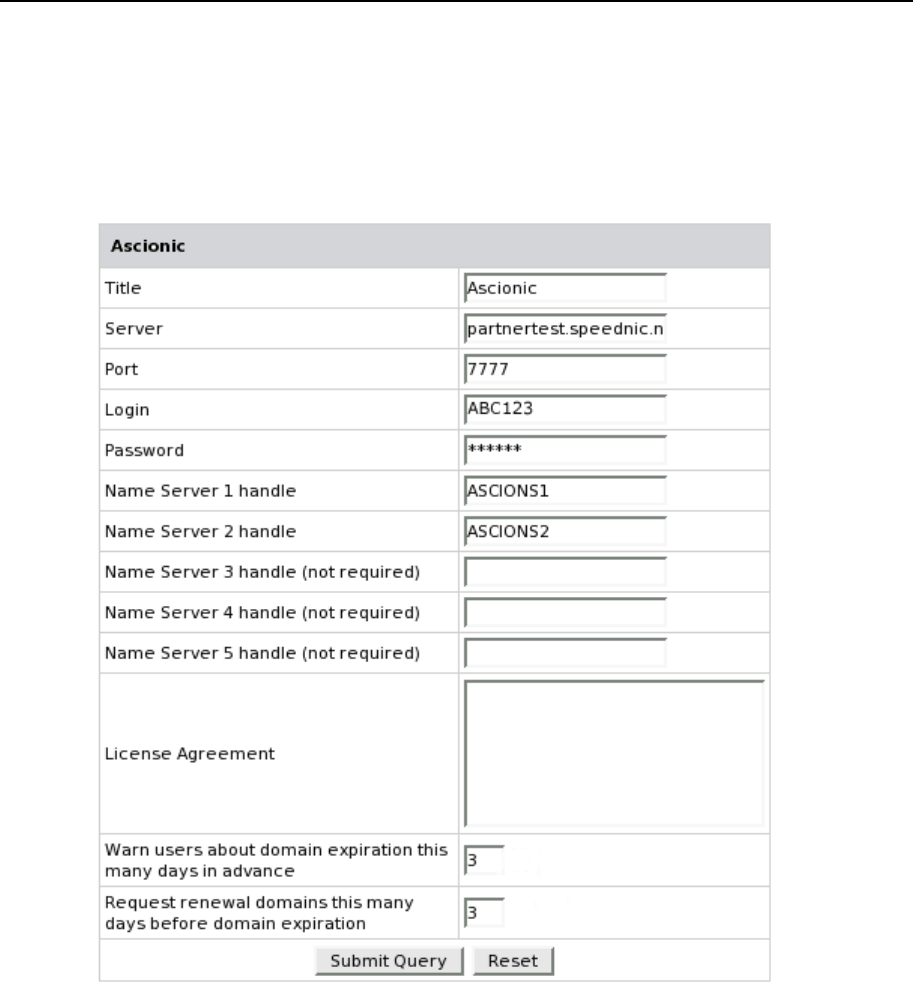 | Ascionic | |
|---|---|
| Title | Ascionic |
| Server | partnertest.speednic.n |
| Port | 7777 |
| Login | ABC123 |
| Password | ****** |
| Name Server 1 handle | ASCIONS1 |
| Name Server 2 handle | ASCIONS2 |
| Name Server 3 handle (not required) | |
| Name Server 4 handle (not required) | |
| Name Server 5 handle (not required) | |
| License Agreement | |
| Warn users about domain expiration this many days in advance | 3 |
| Request renewal domains this many days before domain expiration | 3 |

Submit Query Reset